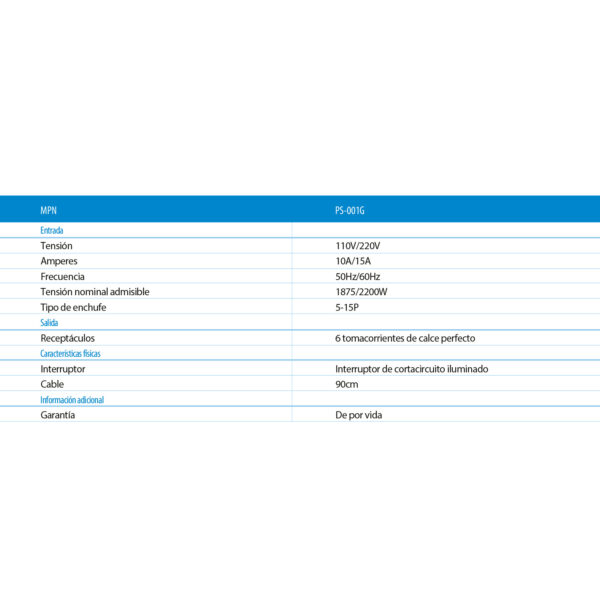 | MPN | PS-001G |
|---|---|
| Entrada | |
| Tensión | 110V/220V |
| Amperes | 10A/15A |
| Frecuencia | 50Hz/60Hz |
| Tensión nominal admisible | 1875/2200W |
| Tipo de enchufe | 5-15P |
| Salida | |
| Receptáculos | 6 tomacorrientes de calce perfecto |
| Características físicas | |
| Interruptor | Interruptor de cortacircuito iluminado |
| Cable | 90cm |
| Información adicional | |
| Garantía | De por vida |